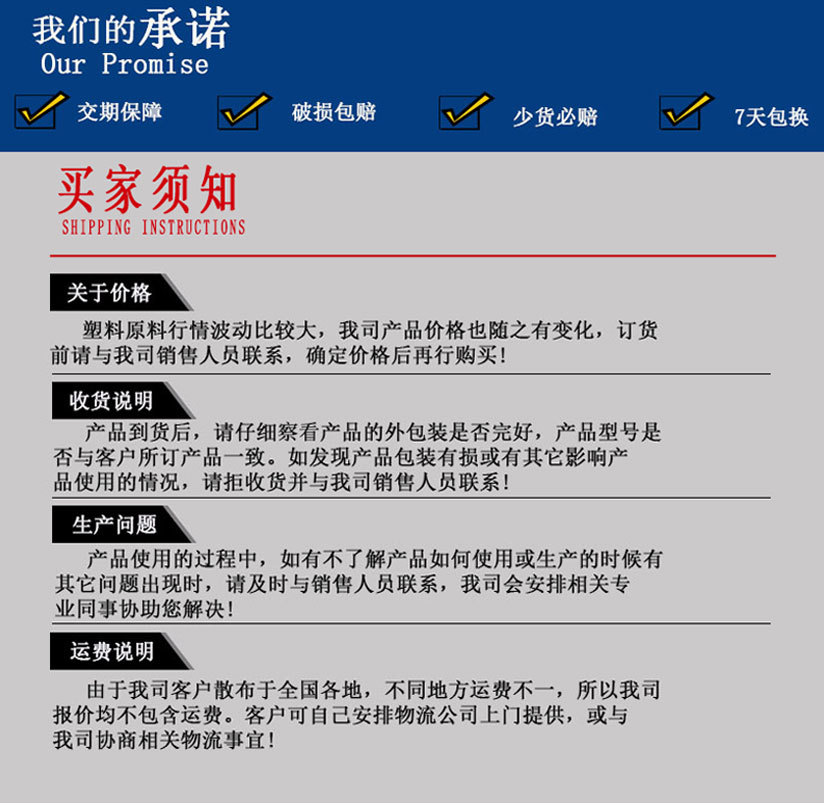 我们的承诺
Our Promise

交期保障

破损包赔

少货必赔

7天包换

买家须知
SHIPPING INSTRUCTIONS

关于价格

塑料原料行情波动比较大，我司产品价格也随之有变化，订货前请与我司销售人员联系，确定价格后再行购买！

收货说明

产品到货后，请仔细察看产品的外包装是否完好，产品型号是否与客户所订产品一致。如发现产品包装有损或有其它影响产品使用的情况，请拒收货并与我司销售人员联系！

生产问题

产品使用的过程中，如有不了解产品如何使用或生产的时候有其它问题出现时，请及时与销售人员联系，我司会安排相关专业同事协助您解决！

运费说明

由于我司客户散布于全国各地，不同地方运费不一，所以我司报价均不包含运费。客户可自己安排物流公司上门提供，或与我司协商相关物流事宜！